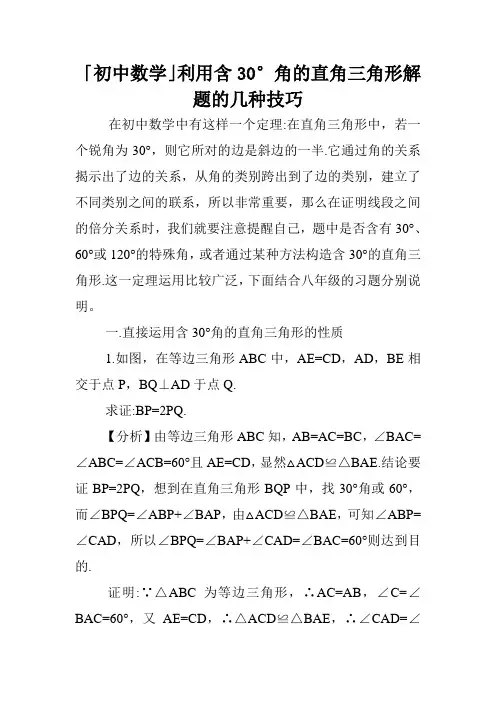 「初中数学」利用含 30° 角的直角三角形解题的几种技巧

在初中数学中有这样一个定理:在直角三角形中，若一个锐角为 30°，则它所对的边是斜边的一半.它通过角的关系揭示出了边的关系，从角的类别跨出到了边的类别，建立了不同类别之间的联系，所以非常重要，那么在证明线段之间的倍分关系时，我们就要注意提醒自己，题中是否含有 30°、60°或 120°的特殊角，或者通过某种方法构造含 30°的直角三角形.这一定理运用比较广泛，下面结合八年级的习题分别说明。

一.直接运用含 30°角的直角三角形的性质

1.如图，在等边三角形 ABC 中，AE=CD，AD，BE 相交于点 P，BQ⊥AD 于点 Q.

求证:BP=2PQ.

【分析】由等边三角形 ABC 知，AB=AC=BC，∠BAC=∠ABC=∠ACB=60°且 AE=CD，显然△ACD≌△BAE.结论要证 BP=2PQ，想到在直角三角形 BQP 中，找 30°角或 60°，而∠BPQ=∠ABP+∠BAP，由△ACD≌△BAE，可知∠ABP=∠CAD，所以∠BPQ=∠BAP+∠CAD=∠BAC=60°则达到目的.

证明:∵△ABC 为等边三角形，∴AC=AB，∠C=∠BAC=60°，又 AE=CD，∴△ACD≌△BAE，∴∠CAD=∠